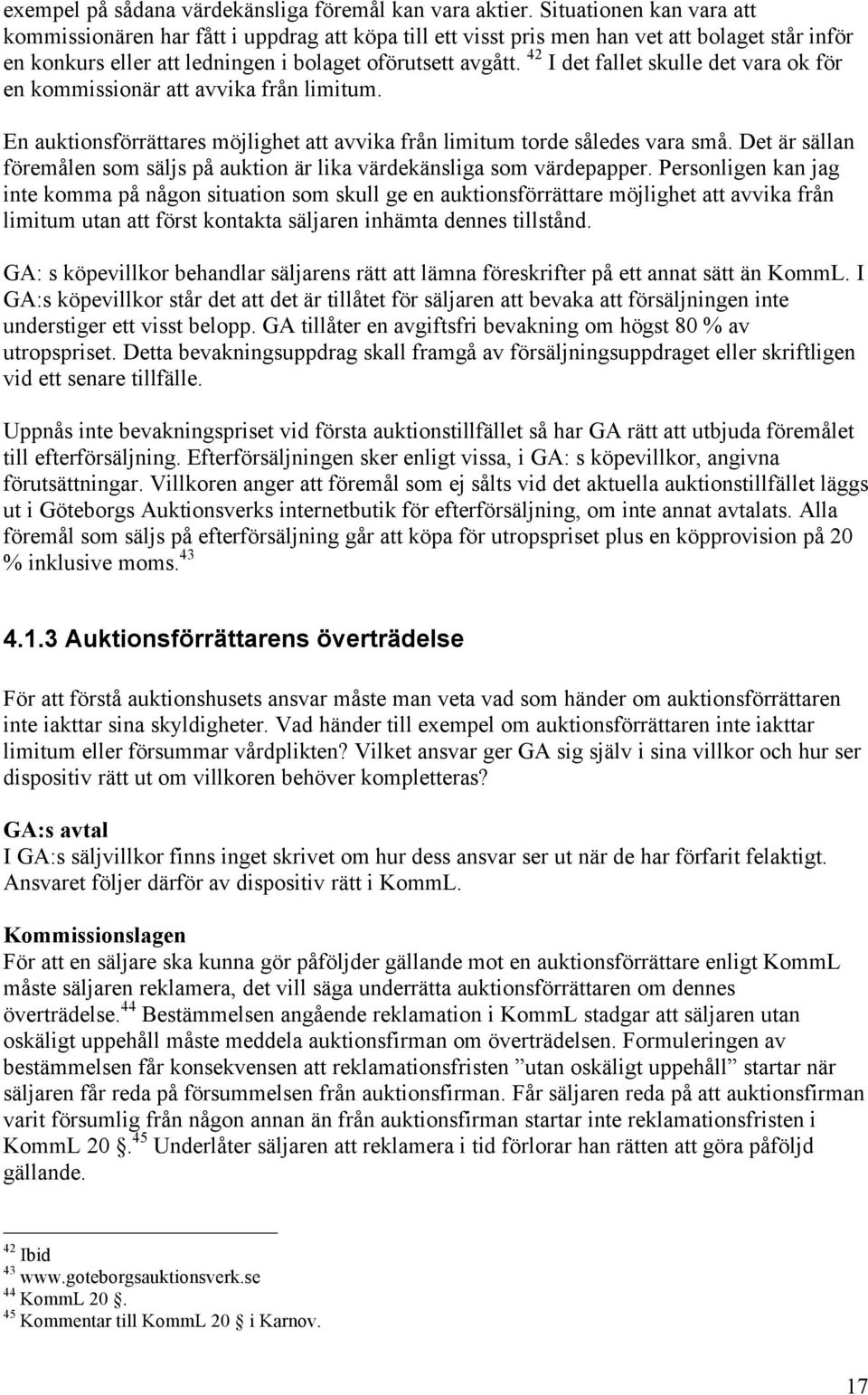 exempel på sådana värdekänsliga föremål kan vara aktier. Situationen kan vara att kommissionären har fått i uppdrag att köpa till ett visst pris men han vet att bolaget står inför en konkurs eller att ledningen i bolaget oförutsett avgått. $^{42}$ I det fallet skulle det vara ok för en kommissionär att avvika från limitum.

En auktionsförrättares möjlighet att avvika från limitum torde således vara små. Det är sällan föremålen som säljs på auktion är lika värdekänsliga som värdepapper. Personligen kan jag inte komma på någon situation som skull ge en auktionsförrättare möjlighet att avvika från limitum utan att först kontakta säljaren inhämta dennes tillstånd.

GA: s köpevillkor behandlar säljarens rätt att lämna föreskrifter på ett annat sätt än KommL. I GA:s köpevillkor står det att det är tillåtet för säljaren att bevaka att försäljningen inte understiger ett visst belopp. GA tillåter en avgiftsfri bevakning om högst 80 % av utropspriset. Detta bevakningsuppdrag skall framgå av försäljningsuppdraget eller skriftligen vid ett senare tillfälle.

Uppnås inte bevakningspriset vid första auktionstillfället så har GA rätt att utbjuda föremålet till efterförsäljning. Efterförsäljningen sker enligt vissa, i GA: s köpevillkor, angivna förutsättningar. Villkoren anger att föremål som ej sålts vid det aktuella auktionstillfället läggs ut i Göteborgs Auktionsverks internetbutik för efterförsäljning, om inte annat avtalats. Alla föremål som säljs på efterförsäljning går att köpa för utropspriset plus en köpprovision på 20 % inklusive moms.$^{43}$

4.1.3 Auktionsförrättarens överträdelse

För att förstå auktionshusets ansvar måste man veta vad som händer om auktionsförrättaren inte iakttar sina skyldigheter. Vad händer till exempel om auktionsförrättaren inte iakttar limitum eller försummar vårdplikten? Vilket ansvar ger GA sig själv i sina villkor och hur ser dispositiv rätt ut om villkoren behöver kompletteras?

GA:s avtal
I GA:s säljvillkor finns inget skrivet om hur dess ansvar ser ut när de har förfarit felaktigt. Ansvaret följer därför av dispositiv rätt i KommL.

Kommissionslagen
För att en säljare ska kunna gör påföljder gällande mot en auktionsförrättare enligt KommL måste säljaren reklamera, det vill säga underrätta auktionsförrättaren om dennes överträdelse.$^{44}$ Bestämmelsen angående reklamation i KommL stadgar att säljaren utan oskäligt uppehåll måste meddela auktionsfirman om överträdelsen. Formuleringen av bestämmelsen får konsekvensen att reklamationsfristen ”utan oskäligt uppehåll” startar när säljaren får reda på försummelsen från auktionsfirman. Får säljaren reda på att auktionsfirman varit försumlig från någon annan än från auktionsfirman startar inte reklamationsfristen i KommL 20 §.$^{45}$ Underlåter säljaren att reklamera i tid förlorar han rätten att göra påföljd gällande.

$^{42}$ Ibid
$^{43}$ www.goteborgsauktionsverk.se
$^{44}$ KommL 20 §.
$^{45}$ Kommentar till KommL 20 § i Karnov.

17